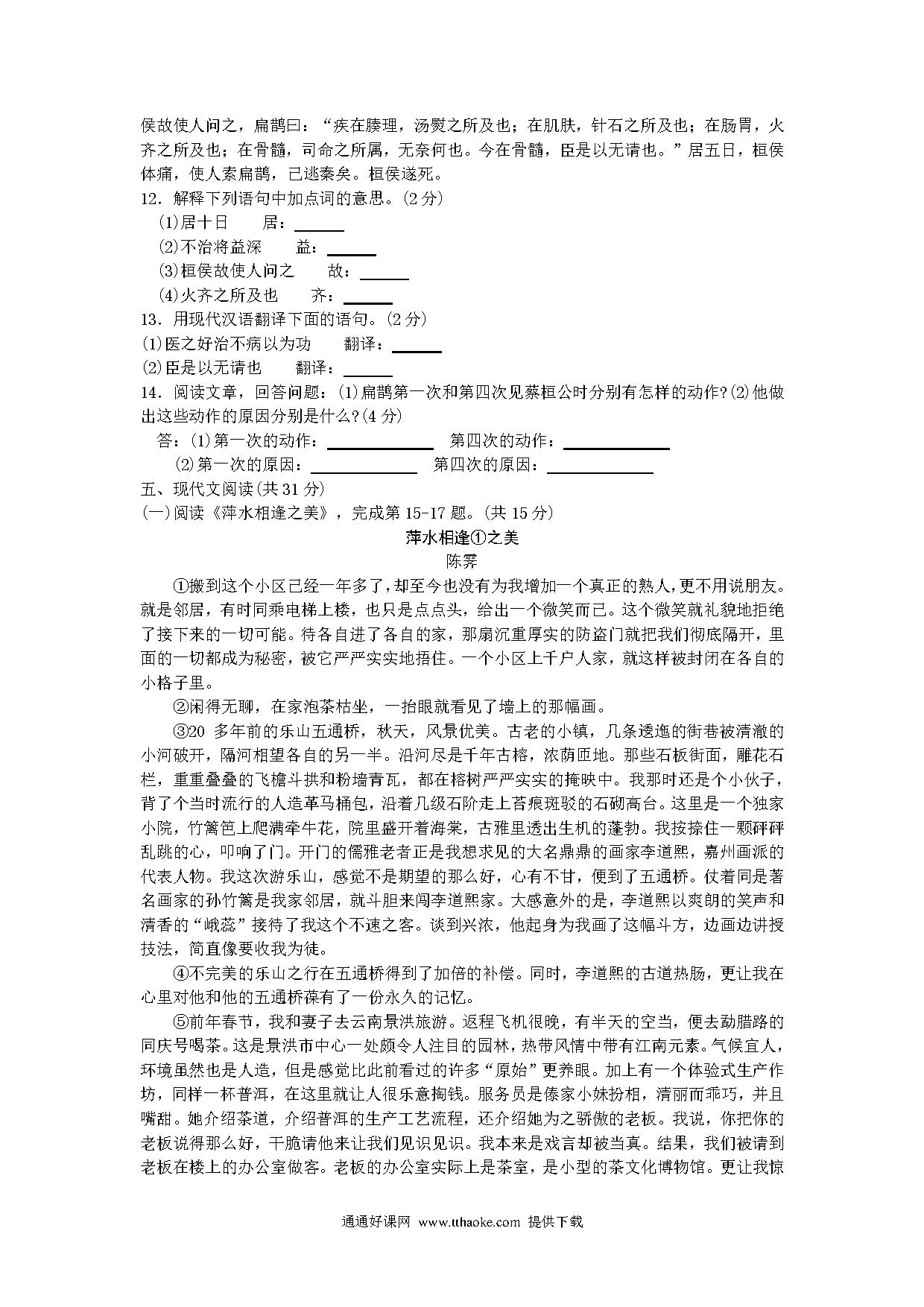 侯故使人问之，扁鹊曰：“疾在腠理，汤熨之所及也；在肌肤，针石之所及也；在肠胃，火齐之所及也；在骨髓，司命之所属，无奈何也。今在骨髓，臣是以无请也。”居五日，桓侯体痛，使人索扁鹊，已逃秦矣。桓侯遂死。

12．解释下列语句中加点词的意思。(2分)

(1)居十日　居：____

(2)不治将益深　益：____

(3)桓侯故使人问之　故：____

(4)火齐之所及也　齐：____

13．用现代汉语翻译下面的语句。(2分)

(1)医之好治不病以为功　翻译：____

(2)臣是以无请也　翻译：____

14．阅读文章，回答问题：(1)扁鹊第一次和第四次见蔡桓公时分别有怎样的动作?(2)他做出这些动作的原因分别是什么?(4分)

答：(1)第一次的动作：____　第四次的动作：____

(2)第一次的原因：____　第四次的原因：____

五、现代文阅读(共31分)

(一)阅读《萍水相逢之美》，完成第15-17题。(共15分)

萍水相逢①之美

陈霁

①搬到这个小区已经一年多了，却至今也没有为我增加一个真正的熟人，更不用说朋友。就是邻居，有时同乘电梯上楼，也只是点点头，给出一个微笑而已。这个微笑就礼貌地拒绝了接下来的一切可能。待各自进了各自的家，那扇沉重厚实的防盗门就把我们彻底隔开，里面的一切都成为秘密，被它严严实实地捂住。一个小区上千户人家，就这样被封闭在各自的小格子里。

②闲得无聊，在家泡茶枯坐，一抬眼就看见了墙上的那幅画。

③20多年前的乐山五通桥，秋天，风景优美。古老的小镇，几条逶迤的街巷被清澈的小河破开，隔河相望各自的另一半。沿河尽是千年古榕，浓荫匝地。那些石板街面，雕花石栏，重重叠叠的飞檐斗拱和粉墙青瓦，都在榕树严严实实的掩映中。我那时还是个小伙子，背了个当时流行的人造革马桶包，沿着几级石阶走上苔痕斑驳的石砌高台。这里是一个独家小院，竹篱笆上爬满牵牛花，院里盛开着海棠，古雅里透出生机的蓬勃。我按捺住一颗砰砰乱跳的心，叩响了门。开门的儒雅老者正是我想求见的大名鼎鼎的画家李道熙，嘉州画派的代表人物。我这次游乐山，感觉不是期望的那么好，心有不甘，便到了五通桥。仗着同是著名画家的孙竹篱是我家邻居，就斗胆来闯李道熙家。大感意外的是，李道熙以爽朗的笑声和清香的“峨蕊”接待了我这个不速之客。谈到兴浓，他起身为我画了这幅斗方，边画边讲授技法，简直像要收我为徒。

④不完美的乐山之行在五通桥得到了加倍的补偿。同时，李道熙的古道热肠，更让我在心里对他和他的五通桥葆有了一份永久的记忆。

⑤前年春节，我和妻子去云南景洪旅游。返程飞机很晚，有半天的空当，便去勐腊路的同庆号喝茶。这是景洪市中心一处颇令人注目的园林，热带风情中带有江南元素。气候宜人，环境虽然也是人造，但是感觉比此前看过的许多“原始”更养眼。加上有一个体验式生产作坊，同样一杯普洱，在这里就让人很乐意掏钱。服务员是傣家小妹扮相，清丽而乖巧，并且嘴甜。她介绍茶道，介绍普洱的生产工艺流程，还介绍她为之骄傲的老板。我说，你把你的老板说得那么好，干脆请他来让我们见识见识。我本来是戏言却被当真。结果，我们被请到老板在楼上的办公室做客。老板的办公室实际上是茶室，是小型的茶文化博物馆。更让我惊

通通好课网 www.tthaoke.com 提供下载